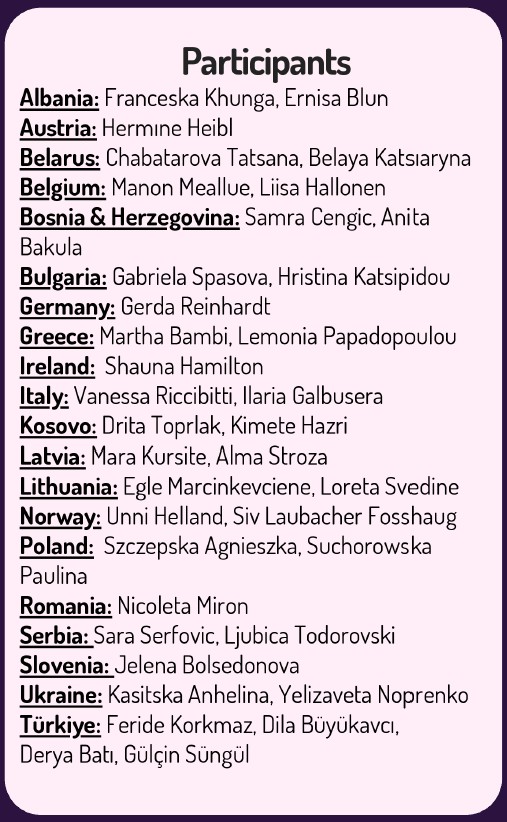 Participants

Albania: Franceska Khunga, Ernisa Blun
Austria: Hermıne Heibl
Belarus: Chabatarova Tatsana, Belaya Katsıaryna
Belgium: Manon Meallue, Liisa Hallonen
Bosnia & Herzegovina: Samra Cengic, Anita Bakula
Bulgaria: Gabriela Spasova, Hristina Katsipidou
Germany: Gerda Reinhardt
Greece: Martha Bambi, Lemonia Papadopoulou
Ireland: Shauna Hamilton
Italy: Vanessa Riccibitti, Ilaria Galbusera
Kosovo: Drita Toprlak, Kimete Hazri
Latvia: Mara Kursite, Alma Stroza
Lithuania: Egle Marcinkevciene, Loreta Svedine
Norway: Unni Helland, Siv Laubacher Fosshaug
Poland: Szczepska Agnieszka, Suchorowska Paulina
Romania: Nicoleta Miron
Serbia: Sara Serfovic, Ljubica Todorovski
Slovenia: Jelena Bolsedonova
Ukraine: Kasitska Anhelina, Yelizaveta Noprenko
Türkiye: Feride Korkmaz, Dila Büyükavcı, Derya Batı, Gülçin Süngül